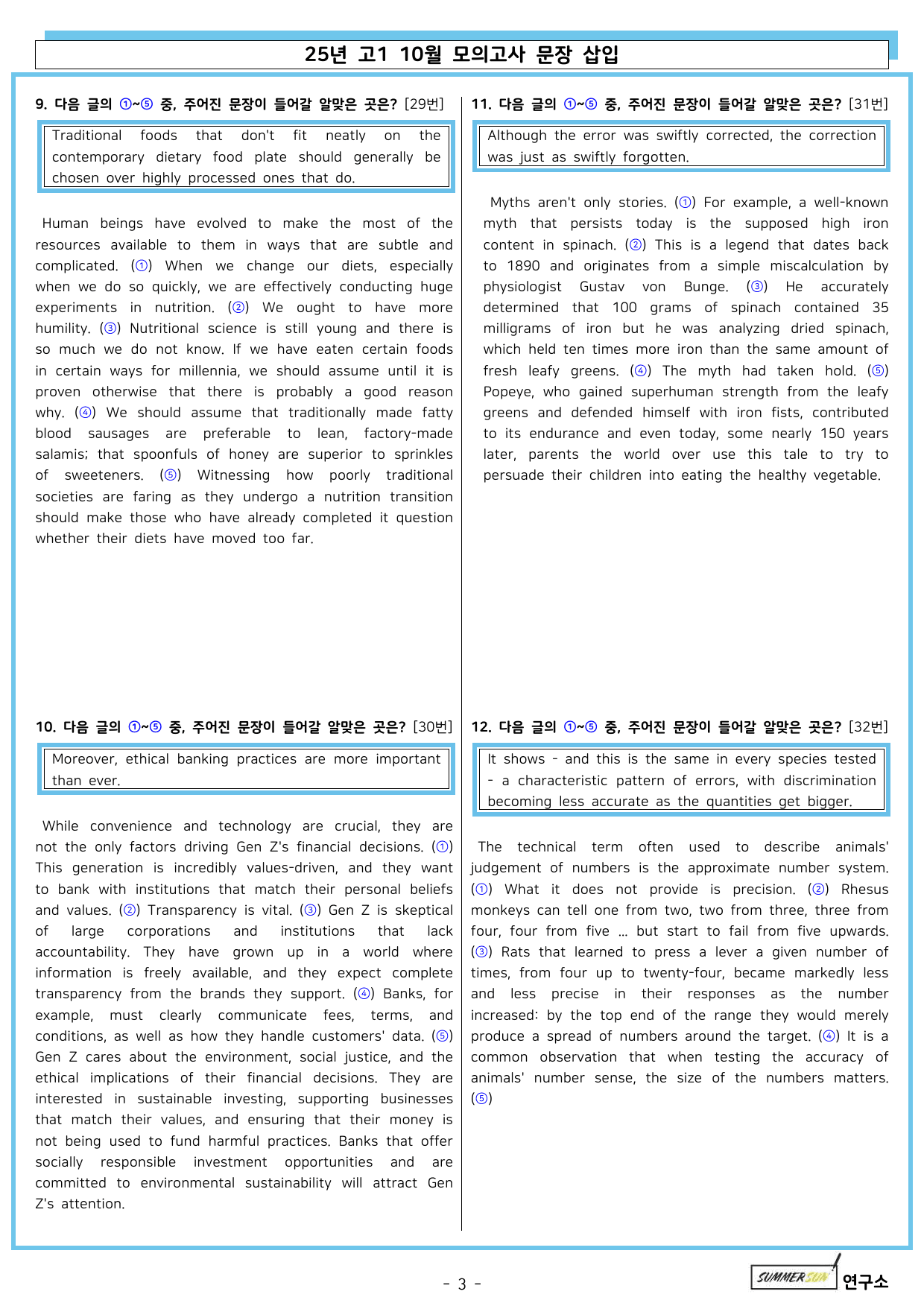 25년 고1 10월 모의고사 문장 삽입

9. 다음 글의 ①~⑤ 중, 주어진 문장이 들어갈 알맞은 곳은? [29번]

Traditional foods that don't fit neatly on the contemporary dietary food plate should generally be chosen over highly processed ones that do.

Human beings have evolved to make the most of the resources available to them in ways that are subtle and complicated. (①) When we change our diets, especially when we do so quickly, we are effectively conducting huge experiments in nutrition. (②) We ought to have more humility. (③) Nutritional science is still young and there is so much we do not know. If we have eaten certain foods in certain ways for millennia, we should assume until it is proven otherwise that there is probably a good reason why. (④) We should assume that traditionally made fatty blood sausages are preferable to lean, factory-made salamis; that spoonfuls of honey are superior to sprinkles of sweeteners. (⑤) Witnessing how poorly traditional societies are faring as they undergo a nutrition transition should make those who have already completed it question whether their diets have moved too far.

10. 다음 글의 ①~⑤ 중, 주어진 문장이 들어갈 알맞은 곳은? [30번]

Moreover, ethical banking practices are more important than ever.

While convenience and technology are crucial, they are not the only factors driving Gen Z's financial decisions. (①) This generation is incredibly values-driven, and they want to bank with institutions that match their personal beliefs and values. (②) Transparency is vital. (③) Gen Z is skeptical of large corporations and institutions that lack accountability. They have grown up in a world where information is freely available, and they expect complete transparency from the brands they support. (④) Banks, for example, must clearly communicate fees, terms, and conditions, as well as how they handle customers' data. (⑤) Gen Z cares about the environment, social justice, and the ethical implications of their financial decisions. They are interested in sustainable investing, supporting businesses that match their values, and ensuring that their money is not being used to fund harmful practices. Banks that offer socially responsible investment opportunities and are committed to environmental sustainability will attract Gen Z's attention.

11. 다음 글의 ①~⑤ 중, 주어진 문장이 들어갈 알맞은 곳은? [31번]

Although the error was swiftly corrected, the correction was just as swiftly forgotten.

Myths aren't only stories. (①) For example, a well-known myth that persists today is the supposed high iron content in spinach. (②) This is a legend that dates back to 1890 and originates from a simple miscalculation by physiologist Gustav von Bunge. (③) He accurately determined that 100 grams of spinach contained 35 milligrams of iron but he was analyzing dried spinach, which held ten times more iron than the same amount of fresh leafy greens. (④) The myth had taken hold. (⑤) Popeye, who gained superhuman strength from the leafy greens and defended himself with iron fists, contributed to its endurance and even today, some nearly 150 years later, parents the world over use this tale to try to persuade their children into eating the healthy vegetable.

12. 다음 글의 ①~⑤ 중, 주어진 문장이 들어갈 알맞은 곳은? [32번]

It shows - and this is the same in every species tested - a characteristic pattern of errors, with discrimination becoming less accurate as the quantities get bigger.

The technical term often used to describe animals' judgement of numbers is the approximate number system. (①) What it does not provide is precision. (②) Rhesus monkeys can tell one from two, two from three, three from four, four from five ... but start to fail from five upwards. (③) Rats that learned to press a lever a given number of times, from four up to twenty-four, became markedly less and less precise in their responses as the number increased: by the top end of the range they would merely produce a spread of numbers around the target. (④) It is a common observation that when testing the accuracy of animals' number sense, the size of the numbers matters. (⑤)

- 3 -

SUMMER SUN 연구소